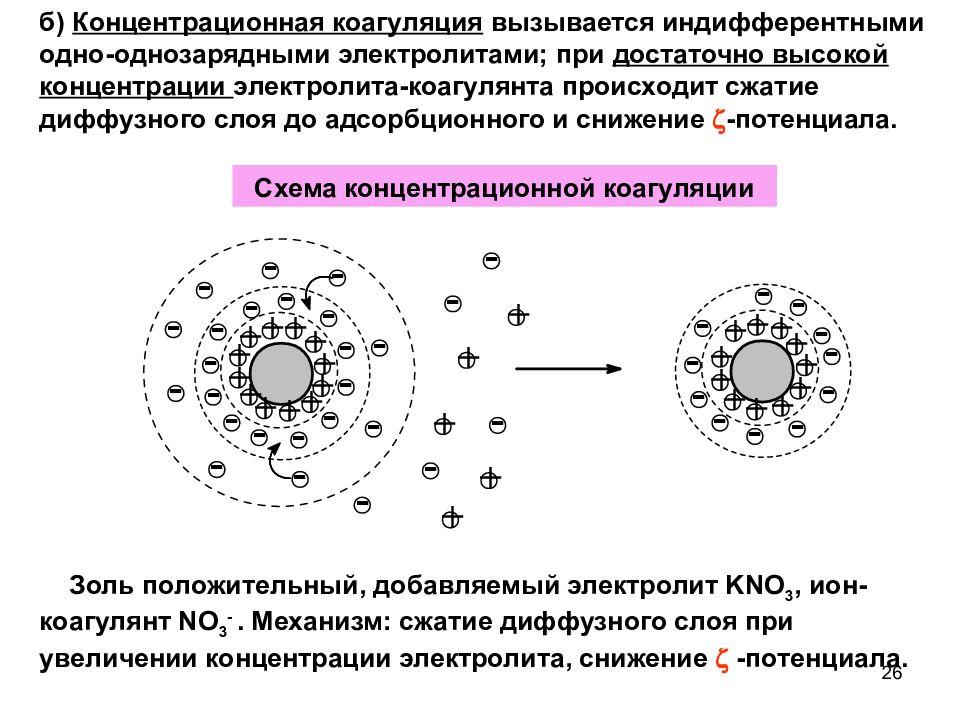 б) Концентрационная коагуляция вызывается индифферентными одно-однозарядными электролитами; при достаточно высокой концентрации электролита-коагулянта происходит сжатие диффузного слоя до адсорбционного и снижение $\zeta$-потенциала.

Схема концентрационной коагуляции

Золь положительный, добавляемый электролит $KNO_3$, ион-коагулянт $NO_3^-$. Механизм: сжатие диффузного слоя при увеличении концентрации электролита, снижение $\zeta$ -потенциала.

26